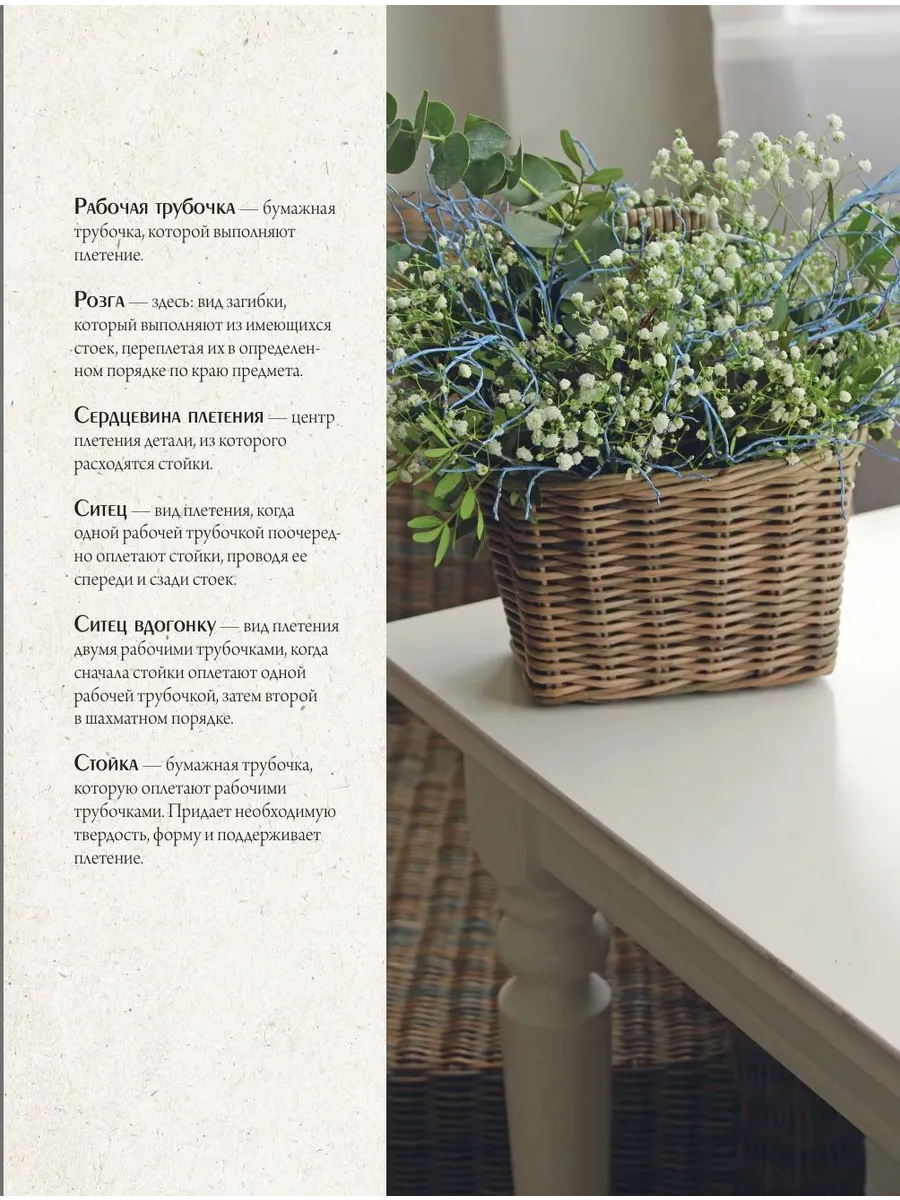 Рабочая трубочка — бумажная трубочка, которой выполняют плетение.

Розга — здесь: вид загибки, который выполняют из имеющихся стоек, переплетая их в определенном порядке по краю предмета.

Сердцевина плетения — центр плетения детали, из которого расходятся стойки.

Ситец — вид плетения, когда одной рабочей трубочкой поочередно оплетают стойки, проводя ее спереди и сзади стоек.

Ситец вдогонку — вид плетения двумя рабочими трубочками, когда сначала стойки оплетают одной рабочей трубочкой, затем второй в шахматном порядке.

Стойка — бумажная трубочка, которую оплетают рабочими трубочками. Придает необходимую твердость, форму и поддерживает плетение.